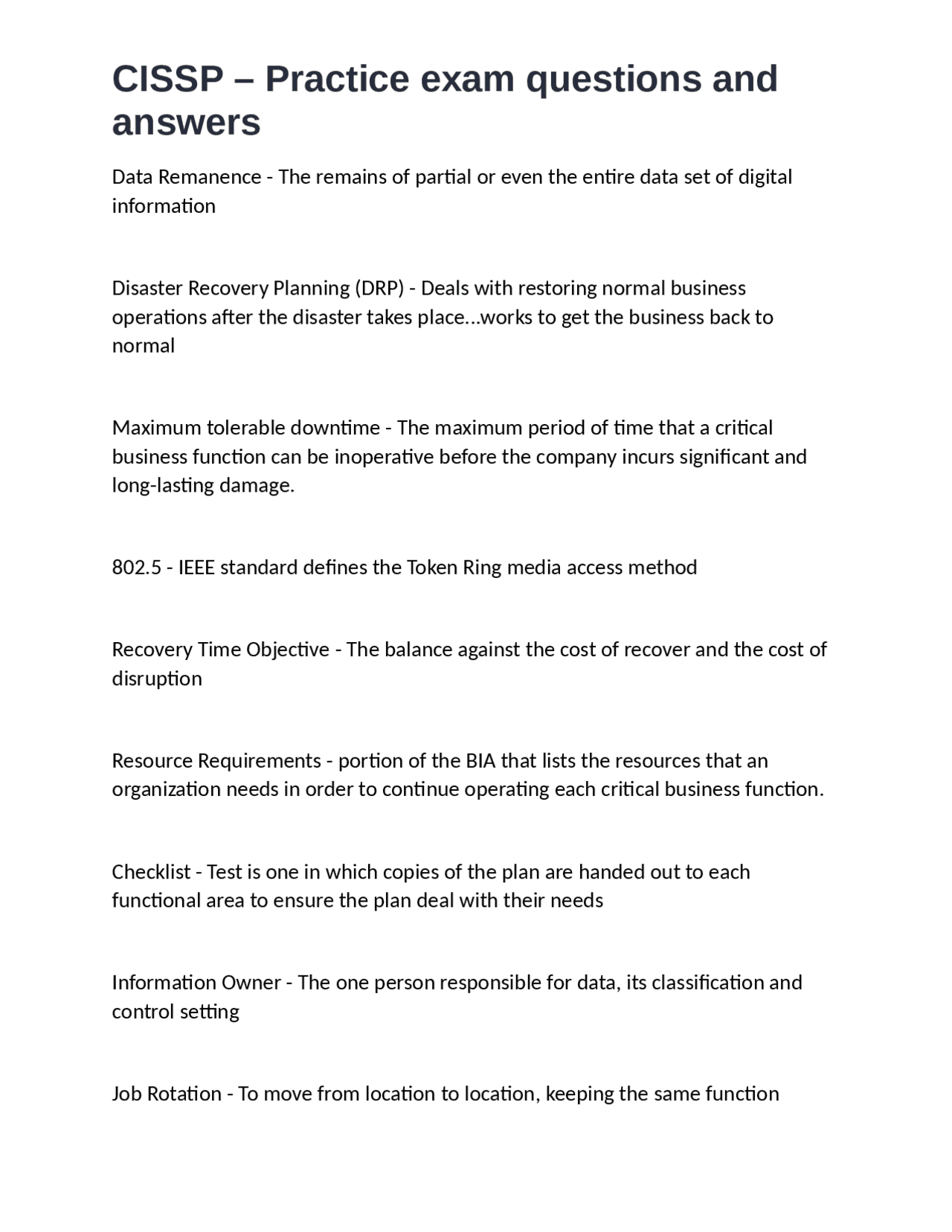 CISSP – Practice exam questions and answers

Data Remanence - The remains of partial or even the entire data set of digital information

Disaster Recovery Planning (DRP) - Deals with restoring normal business operations after the disaster takes place...works to get the business back to normal

Maximum tolerable downtime - The maximum period of time that a critical business function can be inoperative before the company incurs significant and long-lasting damage.

802.5 - IEEE standard defines the Token Ring media access method

Recovery Time Objective - The balance against the cost of recover and the cost of disruption

Resource Requirements - portion of the BIA that lists the resources that an organization needs in order to continue operating each critical business function.

Checklist - Test is one in which copies of the plan are handed out to each functional area to ensure the plan deal with their needs

Information Owner - The one person responsible for data, its classification and control setting

Job Rotation - To move from location to location, keeping the same function